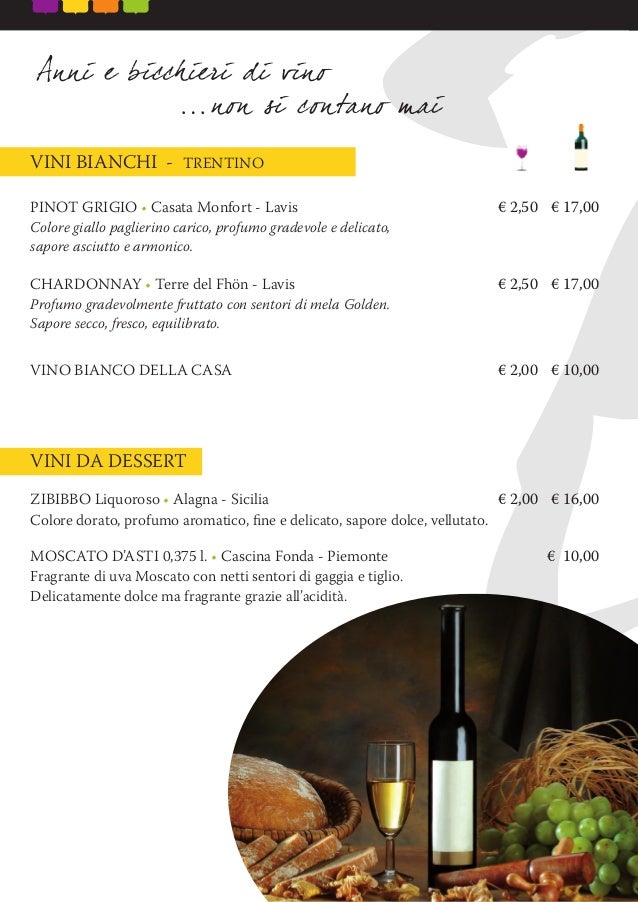 Anni e bicchieri di vino
...non si contano mai

VINI BIANCHI - TRENTINO

PINOT GRIGIO • Casata Monfort - Lavis € 2,50 € 17,00
Colore giallo paglierino carico, profumo gradevole e delicato, sapore asciutto e armonico.

CHARDONNAY • Terre del Fhön - Lavis € 2,50 € 17,00
Profumo gradevolmente fruttato con sentori di mela Golden. Sapore secco, fresco, equilibrato.

VINO BIANCO DELLA CASA € 2,00 € 10,00

VINI DA DESSERT

ZIBIBBO Liquoroso • Alagna - Sicilia € 2,00 € 16,00
Colore dorato, profumo aromatico, fine e delicato, sapore dolce, vellutato.

MOSCATO D'ASTI 0,375 l. • Cascina Fonda - Piemonte € 10,00
Fragrante di uva Moscato con netti sentori di gaggia e tiglio. Delicatamente dolce ma fragrante grazie all'acidità.